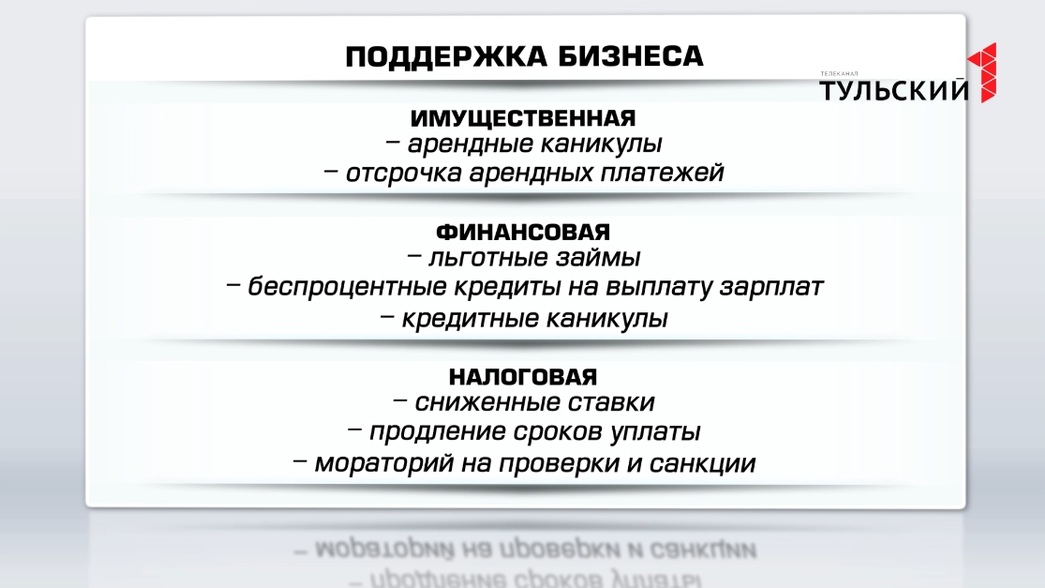 ПОДДЕРЖКА БИЗНЕСА

ТЕЛЕКАНАЛ
ТУЛЬСКИЙ

ИМУЩЕСТВЕННАЯ
– арендные каникулы
– отсрочка арендных платежей

ФИНАНСОВАЯ
– льготные займы
– беспроцентные кредиты на выплату зарплат
– кредитные каникулы

НАЛОГОВАЯ
– сниженные ставки
– продление сроков уплаты
– мораторий на проверки и санкции